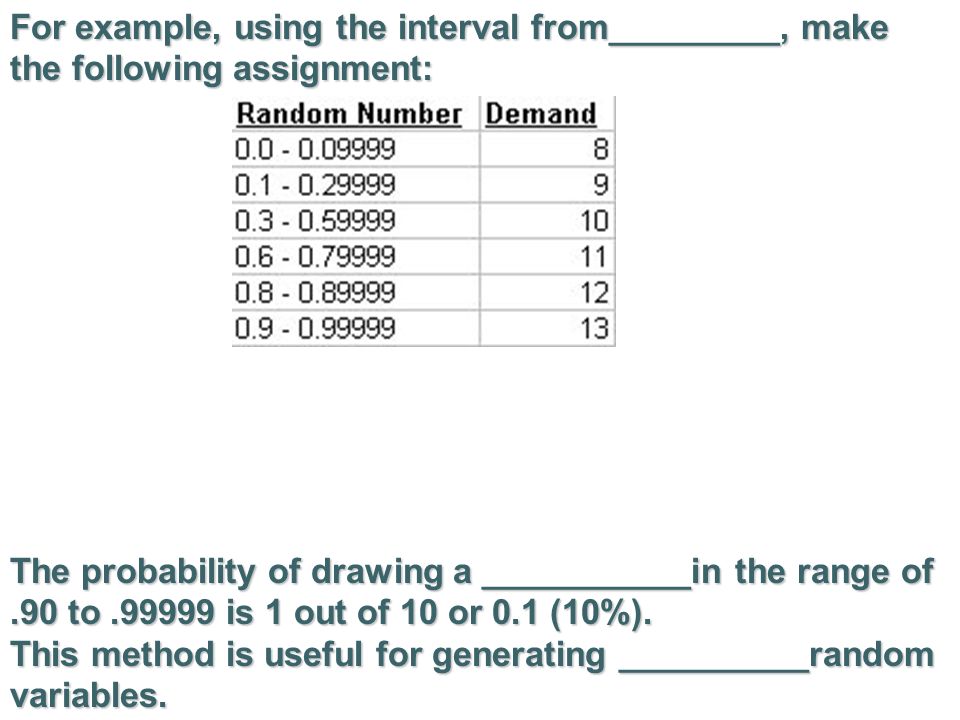 For example, using the interval from_________, make the following assignment:

| Random Number | Demand |
|---|---|
| 0.0 - 0.09999 | 8 |
| 0.1 - 0.29999 | 9 |
| 0.3 - 0.59999 | 10 |
| 0.6 - 0.79999 | 11 |
| 0.8 - 0.89999 | 12 |
| 0.9 - 0.99999 | 13 |

The probability of drawing a ___________in the range of .90 to .99999 is 1 out of 10 or 0.1 (10%).
This method is useful for generating __________random variables.